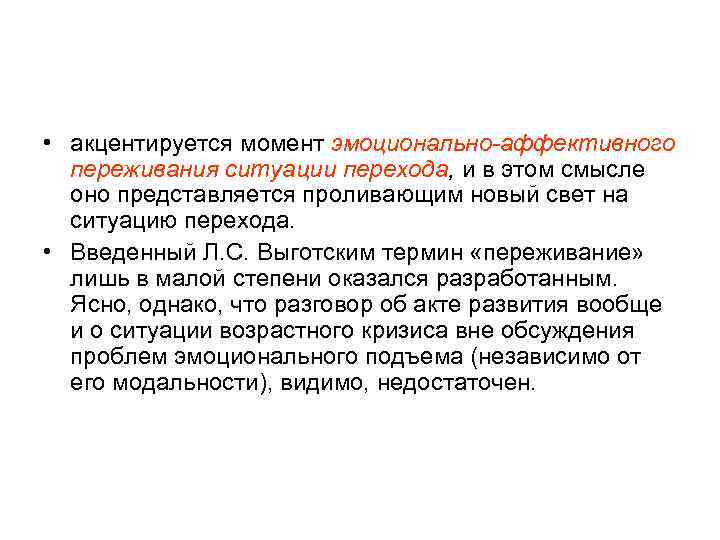 • акцентируется момент эмоционально-аффективного переживания ситуации перехода, и в этом смысле оно представляется проливающим новый свет на ситуацию перехода.

• Введенный Л.С. Выготским термин «переживание» лишь в малой степени оказался разработанным. Ясно, однако, что разговор об акте развития вообще и о ситуации возрастного кризиса вне обсуждения проблем эмоционального подъема (независимо от его модальности), видимо, недостаточен.